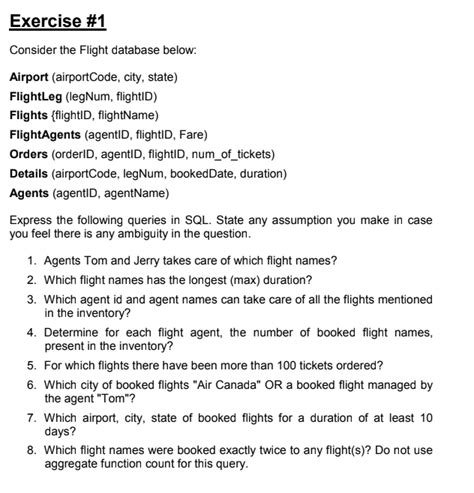 Exercise #1

Consider the Flight database below:

Airport (airportCode, city, state)
FlightLeg (legNum, flightID)
Flights {flightID, flightName)
FlightAgents (agentID, flightID, Fare)
Orders (orderID, agentID, flightID, num_of_tickets)
Details (airportCode, legNum, bookedDate, duration)
Agents (agentID, agentName)

Express the following queries in SQL. State any assumption you make in case you feel there is any ambiguity in the question.

1. Agents Tom and Jerry takes care of which flight names?
2. Which flight names has the longest (max) duration?
3. Which agent id and agent names can take care of all the flights mentioned in the inventory?
4. Determine for each flight agent, the number of booked flight names, present in the inventory?
5. For which flights there have been more than 100 tickets ordered?
6. Which city of booked flights "Air Canada" OR a booked flight managed by the agent "Tom"?
7. Which airport, city, state of booked flights for a duration of at least 10 days?
8. Which flight names were booked exactly twice to any flight(s)? Do not use aggregate function count for this query.